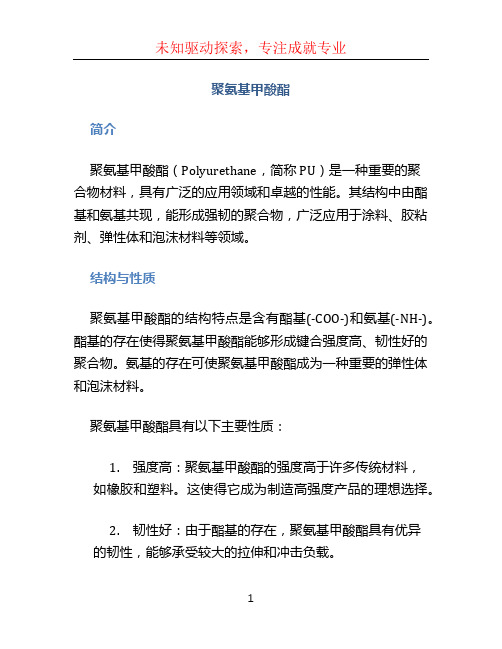 未知驱动探索，专注成就专业

聚氨基甲酸酯

简介

聚氨基甲酸酯（Polyurethane，简称PU）是一种重要的聚合物材料，具有广泛的应用领域和卓越的性能。其结构中由酯基和氨基共现，能形成强韧的聚合物，广泛应用于涂料、胶粘剂、弹性体和泡沫材料等领域。

结构与性质

聚氨基甲酸酯的结构特点是含有酯基(-COO-)和氨基(-NH-)。酯基的存在使得聚氨基甲酸酯能够形成键合强度高、韧性好的聚合物。氨基的存在可使聚氨基甲酸酯成为一种重要的弹性体和泡沫材料。

聚氨基甲酸酯具有以下主要性质：

1. 强度高：聚氨基甲酸酯的强度高于许多传统材料，如橡胶和塑料。这使得它成为制造高强度产品的理想选择。

2. 韧性好：由于酯基的存在，聚氨基甲酸酯具有优异的韧性，能够承受较大的拉伸和冲击负载。

1